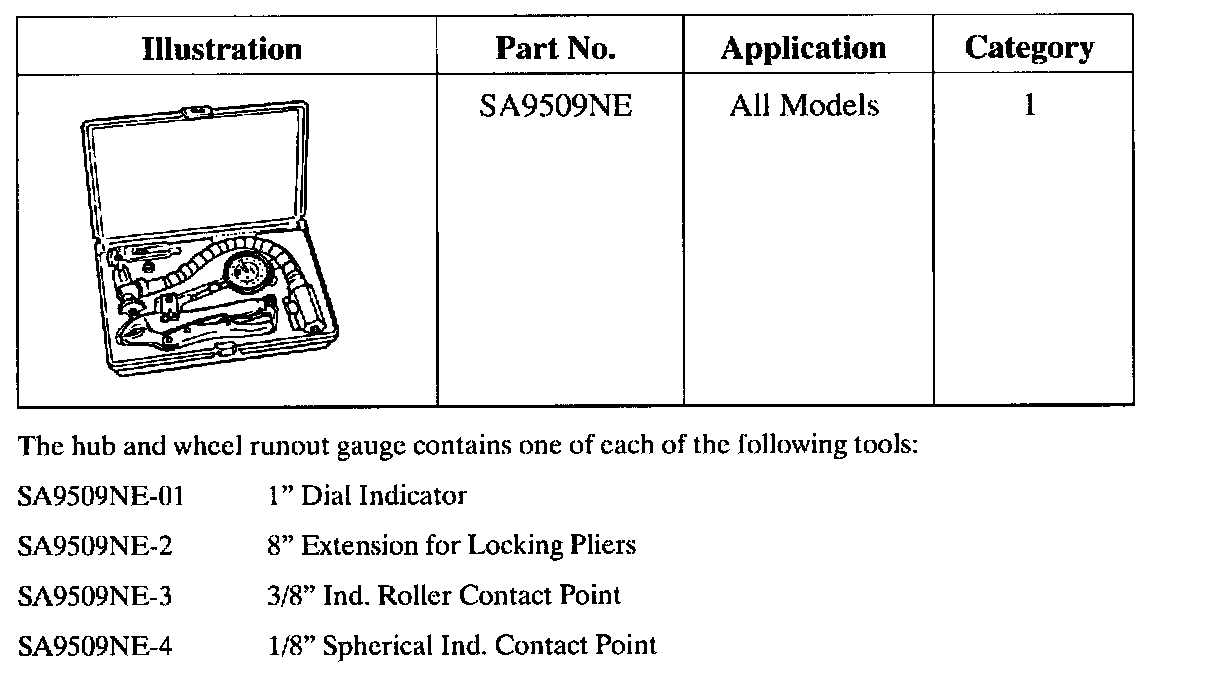 | Illustration | Part No. | Application | Category |
|---|---|---|---|
| | SA9509NE | All Models | 1 |

The hub and wheel runout gauge contains one of each of the following tools:

SA9509NE-01 1” Dial Indicator

SA9509NE-2 8” Extension for Locking Pliers

SA9509NE-3 3/8” Ind. Roller Contact Point

SA9509NE-4 1/8” Spherical Ind. Contact Point